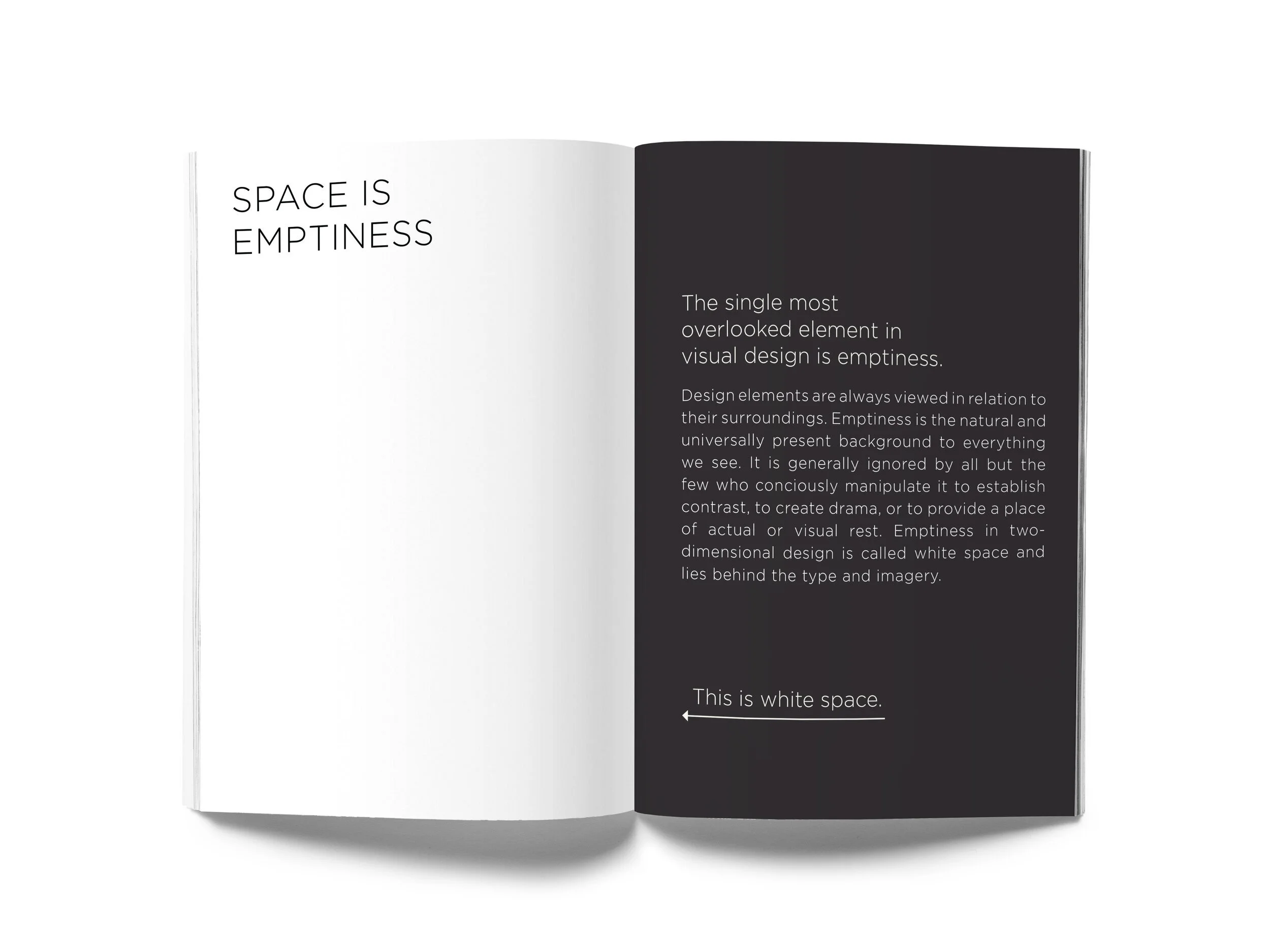 SPACE IS
EMPTINESS

The single most overlooked element in visual design is emptiness.

Design elements are always viewed in relation to their surroundings. Emptiness is the natural and universally present background to everything we see. It is generally ignored by all but the few who conciously manipulate it to establish contrast, to create drama, or to provide a place of actual or visual rest. Emptiness in two-dimensional design is called white space and lies behind the type and imagery.

This is white space.